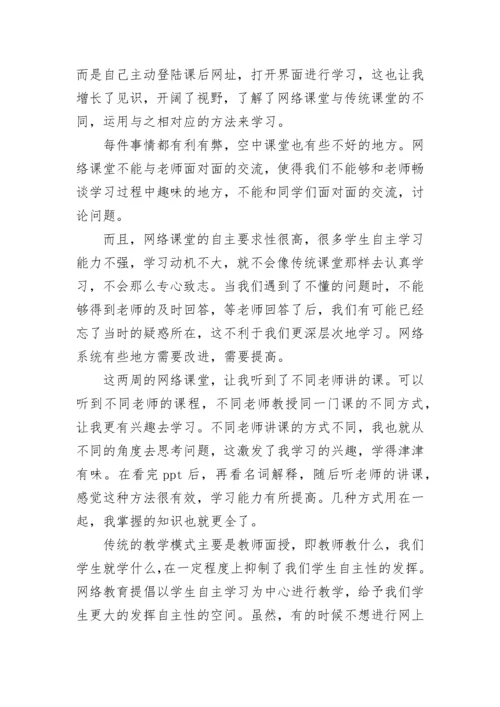 而是自己主动登陆课后网址，打开界面进行学习，这也让我增长了见识，开阔了视野，了解了网络课堂与传统课堂的不同，运用与之相对应的方法来学习。

每件事情都有利有弊，空中课堂也有些不好的地方。网络课堂不能与老师面对面的交流，使得我们不能够和老师畅谈学习过程中趣味的地方，不能和同学们面对面的交流，讨论问题。

而且，网络课堂的自主要求性很高，很多学生自主学习能力不强，学习动机不大，就不会像传统课堂那样去认真学习，不会那么专心致志。当我们遇到了不懂的问题时，不能够得到老师的及时回答，等老师回答了后，我们有可能已经忘了当时的疑惑所在，这不利于我们更深层次地学习。网络系统有些地方需要改进，需要提高。

这两周的网络课堂，让我听到了不同老师讲的课。可以听到不同老师的课程，不同老师教授同一门课的不同方式，让我更有兴趣去学习。不同老师讲课的方式不同，我也就从不同的角度去思考问题，这激发了我学习的兴趣，学得津津有味。在看完 ppt 后，再看名词解释，随后听老师的讲课，感觉这种方法很有效，学习能力有所提高。几种方式用在一起，我掌握的知识也就更全了。

传统的教学模式主要是教师面授，即教师教什么，我们学生就学什么，在一定程度上抑制了我们学生自主性的发挥。网络教育提倡以学生自主学习为中心进行教学，给予我们学生更大的发挥自主性的空间。虽然，有的时候不想进行网上